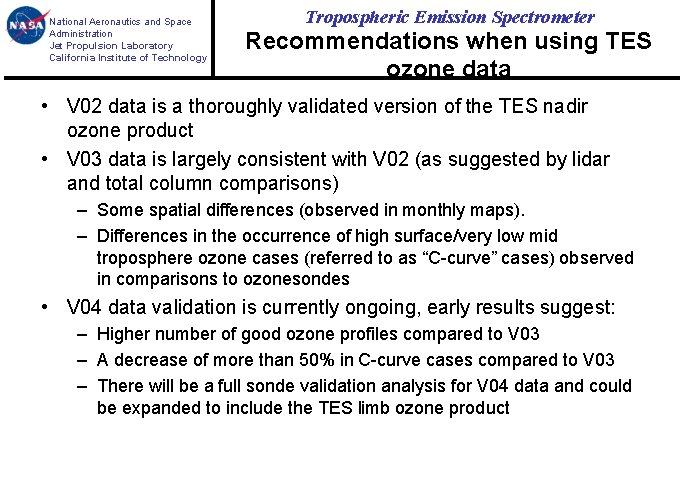 NASA

National Aeronautics and Space Administration
Jet Propulsion Laboratory
California Institute of Technology

Tropospheric Emission Spectrometer
Recommendations when using TES ozone data

• V02 data is a thoroughly validated version of the TES nadir ozone product
• V03 data is largely consistent with V02 (as suggested by lidar and total column comparisons)
– Some spatial differences (observed in monthly maps).
– Differences in the occurrence of high surface/very low mid troposphere ozone cases (referred to as “C-curve” cases) observed in comparisons to ozonesondes
• V04 data validation is currently ongoing, early results suggest:
– Higher number of good ozone profiles compared to V03
– A decrease of more than 50% in C-curve cases compared to V03
– There will be a full sonde validation analysis for V04 data and could be expanded to include the TES limb ozone product